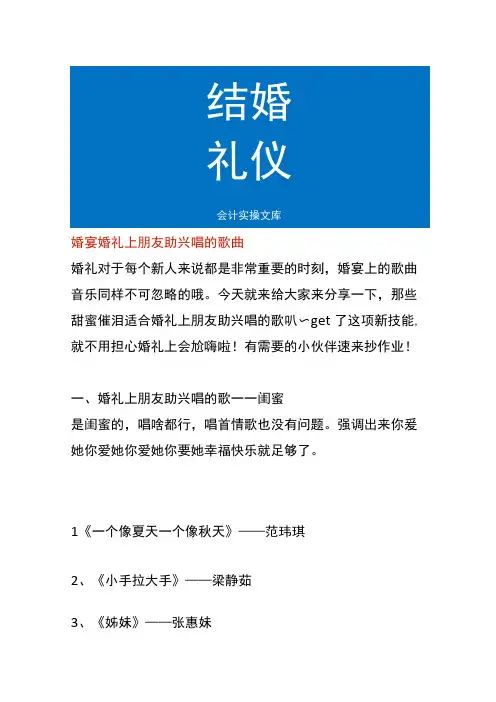 结婚
礼仪

会计实操文库

婚宴婚礼上朋友助兴唱的歌曲

婚礼对于每个新人来说都是非常重要的时刻，婚宴上的歌曲音乐同样不可忽略的哦。今天就来给大家来分享一下，那些甜蜜催泪适合婚礼上朋友助兴唱的歌叭~get 了这项新技能,就不用担心婚礼上会尬嗨啦！有需要的小伙伴速来抄作业！

一、婚礼上朋友助兴唱的歌——闺蜜
是闺蜜的，唱啥都行，唱首情歌也没有问题。强调出来你爱她你爱她你爱她你要她幸福快乐就足够了。

1《一个像夏天一个像秋天》——范玮琪

2、《小手拉大手》——梁静茹

3、《姊妹》——张惠妹